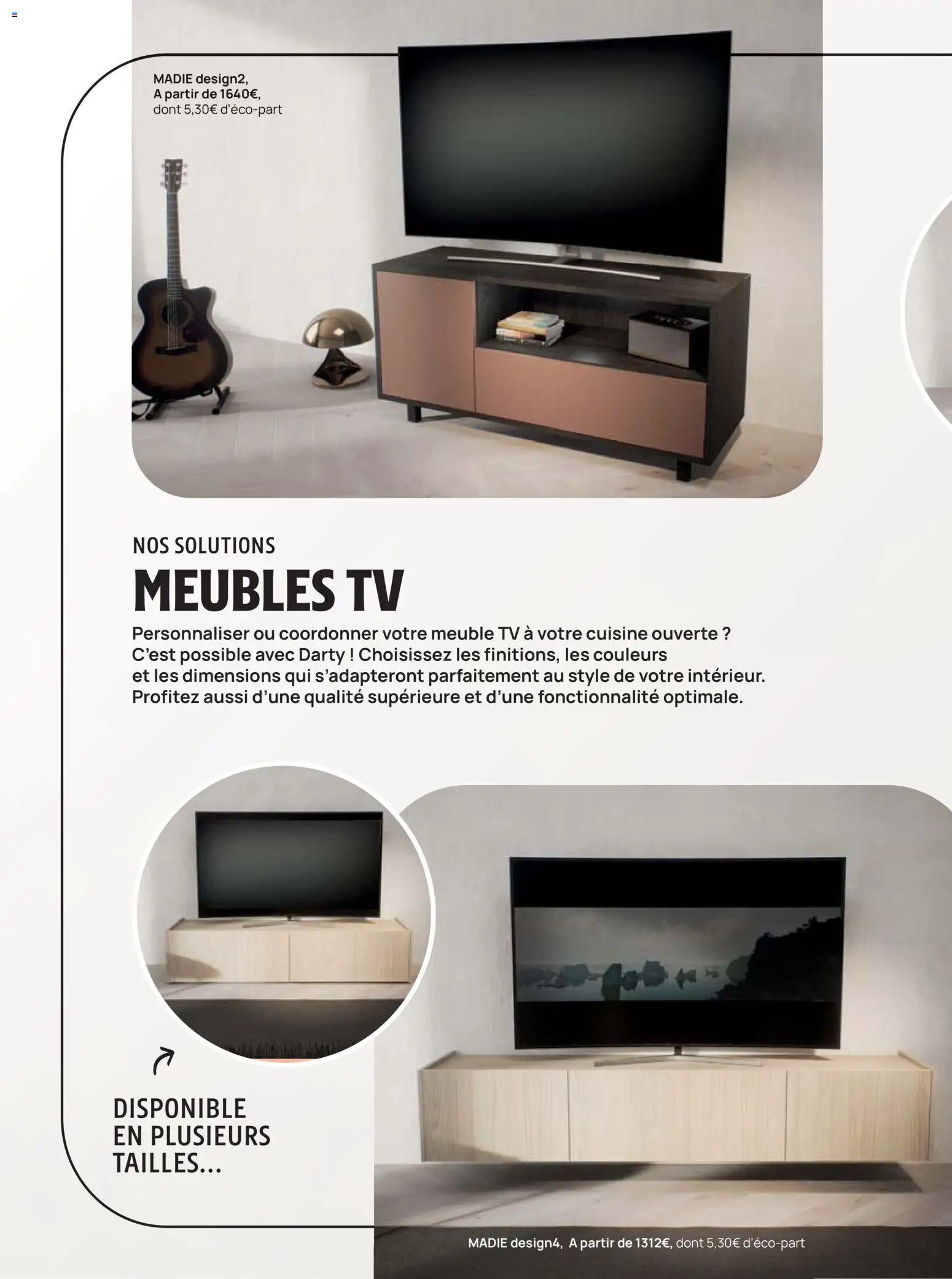 MADIE design2,
A partir de 1640€,
dont 5,30€ d'éco-part

NOS SOLUTIONS

MEUBLES TV

Personnaliser ou coordonner votre meuble TV à votre cuisine ouverte ? C'est possible avec Darty ! Choisissez les finitions, les couleurs et les dimensions qui s'adapteront parfaitement au style de votre intérieur. Profitez aussi d'une qualité supérieure et d'une fonctionnalité optimale.

DISPONIBLE EN PLUSIEURS TAILLES...

MADIE design4, A partir de 1312€, dont 5,30€ d'éco-part